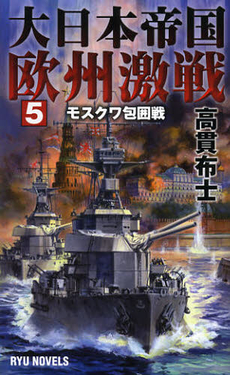 大日本帝国
欧州激戦

5 モスクワ包囲戦

高貫布士

RYU NOVELS